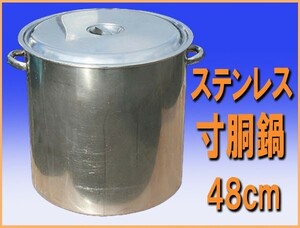 ステンレス
寸胴鍋
48cm